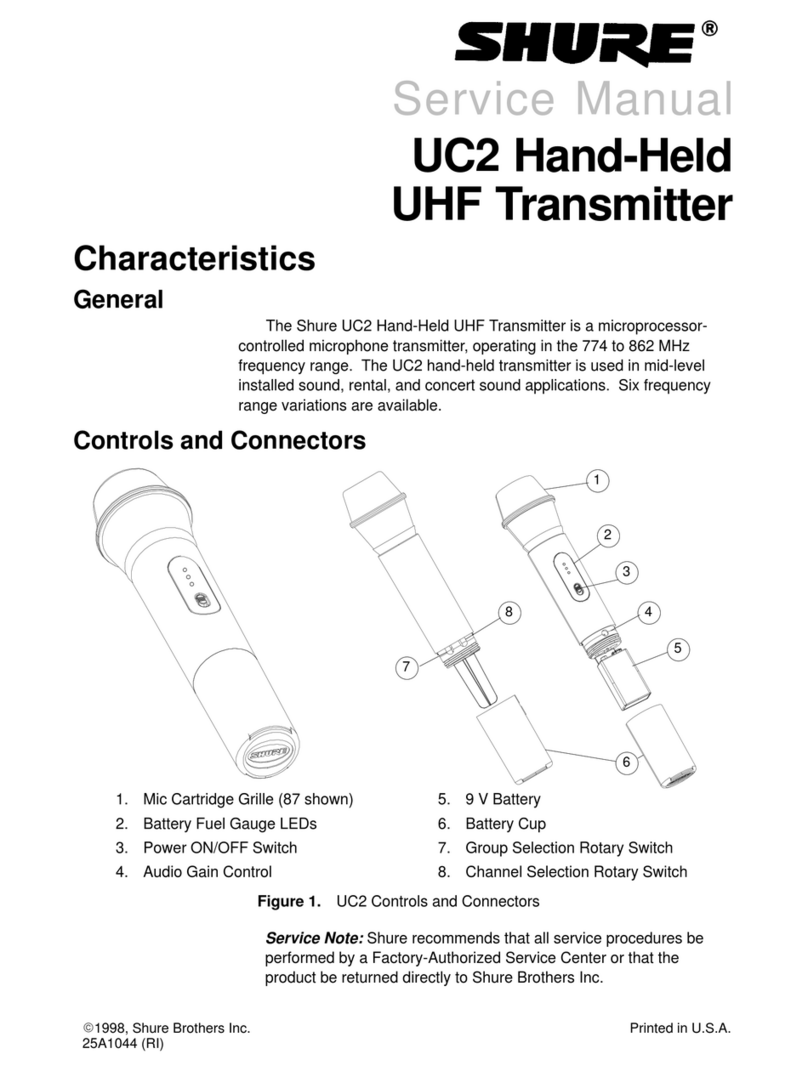 SHURE®

Service Manual

UC2 Hand-Held UHF Transmitter

Characteristics

General

The Shure UC2 Hand-Held UHF Transmitter is a microprocessor-controlled microphone transmitter, operating in the 774 to 862 MHz frequency range. The UC2 hand-held transmitter is used in mid-level installed sound, rental, and concert sound applications. Six frequency range variations are available.

Controls and Connectors

SHURE

1
2
3
4
5
6
7
8

1. Mic Cartridge Grille (87 shown)
2. Battery Fuel Gauge LEDs
3. Power ON/OFF Switch
4. Audio Gain Control
5. 9 V Battery
6. Battery Cup
7. Group Selection Rotary Switch
8. Channel Selection Rotary Switch

Figure 1. UC2 Controls and Connectors

Service Note: Shure recommends that all service procedures be performed by a Factory-Authorized Service Center or that the product be returned directly to Shure Brothers Inc.

©1998, Shure Brothers Inc.
25A1044 (RI)

Printed in U.S.A.